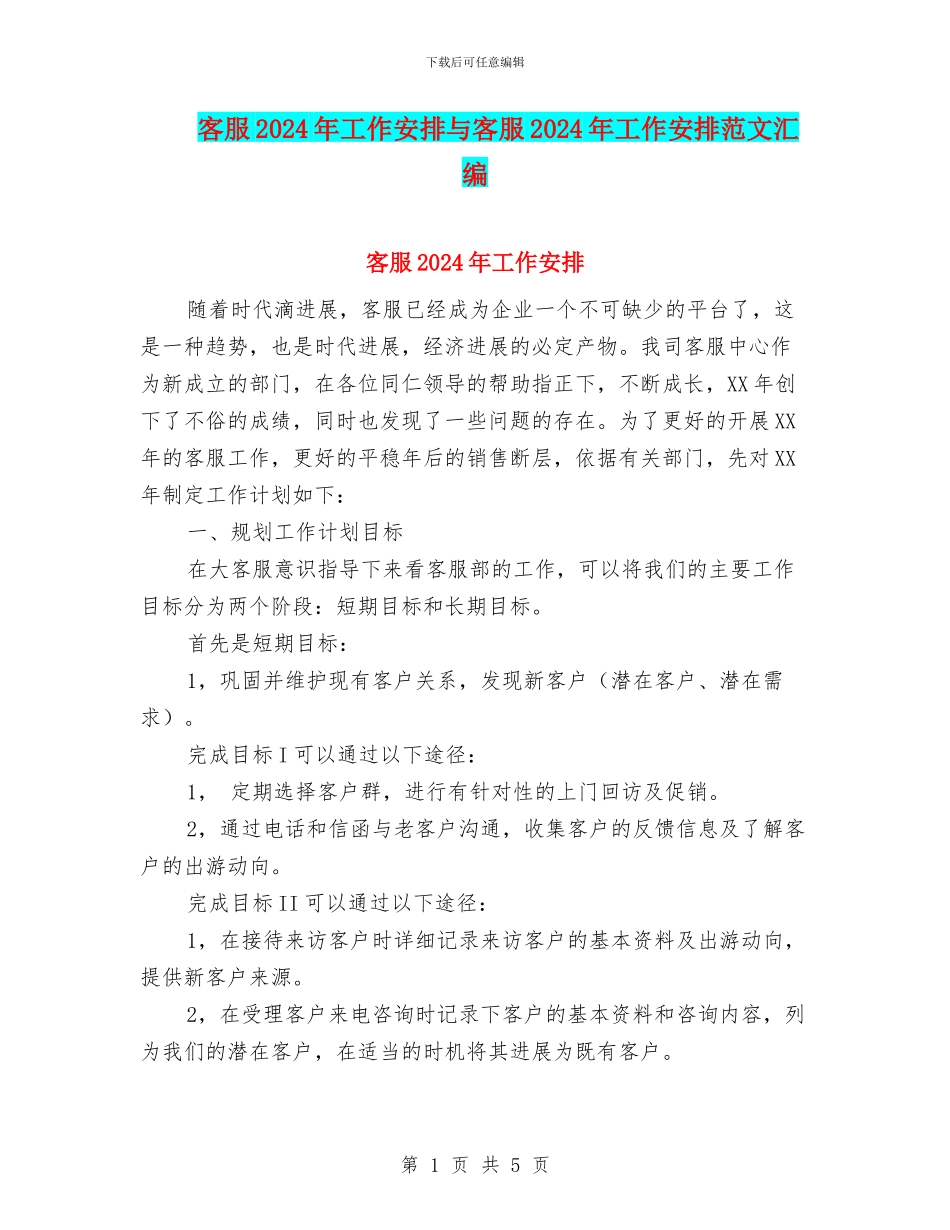 下载后可任意编辑

客服2024年工作安排与客服2024年工作安排范文汇编

客服2024年工作安排

随着时代滴进展，客服已经成为企业一个不可缺少的平台了，这是一种趋势，也是时代进展，经济进展的必定产物。我司客服中心作为新成立的部门，在各位同仁领导的帮助指正下，不断成长，XX年创下了不俗的成绩，同时也发现了一些问题的存在。为了更好的开展XX年的客服工作，更好的平稳年后的销售断层，依据有关部门，先对XX年制定工作计划如下：

一、规划工作计划目标

在大客服意识指导下来看客服部的工作，可以将我们的主要工作目标分为两个阶段：短期目标和长期目标。

首先是短期目标：

1，巩固并维护现有客户关系，发现新客户（潜在客户、潜在需求）。

完成目标I可以通过以下途径：

1， 定期选择客户群，进行有针对性的上门回访及促销。

2，通过电话和信函与老客户沟通，收集客户的反馈信息及了解客户的出游动向。

完成目标II可以通过以下途径：

1，在接待来访客户时详细记录来访客户的基本资料及出游动向，提供新客户来源。

2，在受理客户来电咨询时记录下客户的基本资料和咨询内容，列为我们的潜在客户，在适当的时机将其进展为既有客户。

第 1 页 共 5 页